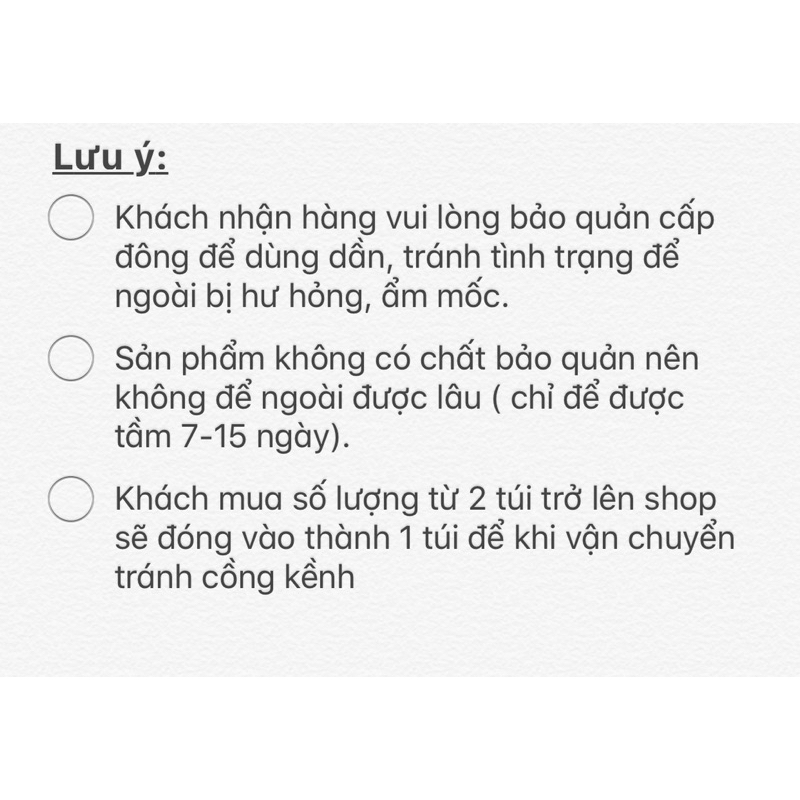 Lưu ý:

Khách nhận hàng vui lòng bảo quản cấp đông để dùng dần, tránh tình trạng để ngoài bị hư hỏng, ẩm mốc.

Sản phẩm không có chất bảo quản nên không để ngoài được lâu ( chỉ để được tầm 7-15 ngày).

Khách mua số lượng từ 2 túi trở lên shop sẽ đóng vào thành 1 túi để khi vận chuyển tránh cồng kềnh